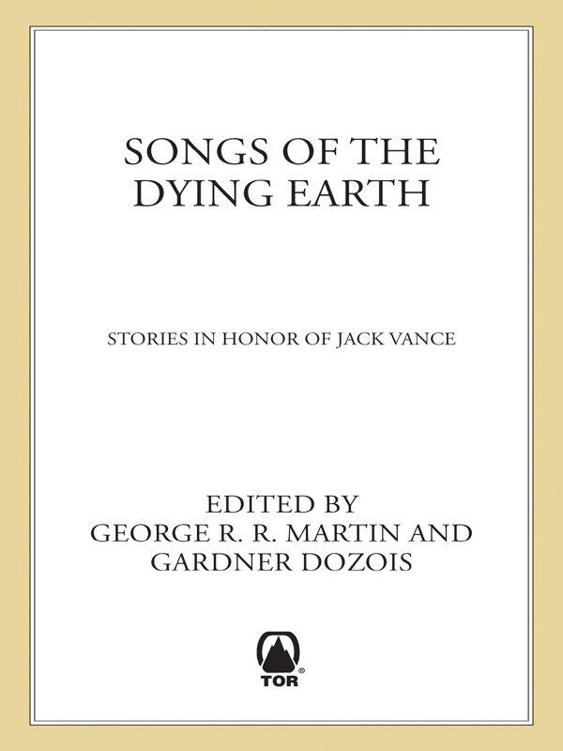 SONGS OF THE DYING EARTH

STORIES IN HONOR OF JACK VANCE

EDITED BY
GEORGE R. R. MARTIN AND
GARDNER DOZOIS

TOR